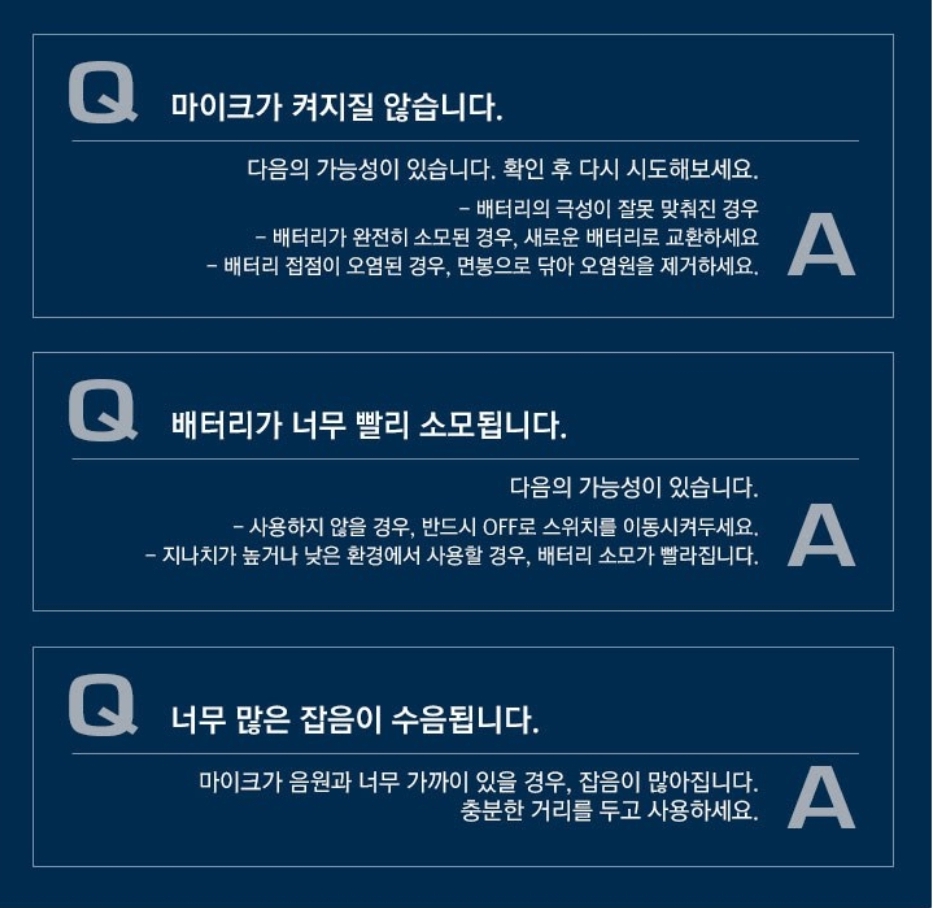 Q 마이크가 켜지질 않습니다.

다음의 가능성이 있습니다. 확인 후 다시 시도해보세요.

- 배터리의 극성이 잘못 맞춰진 경우
- 배터리가 완전히 소모된 경우, 새로운 배터리로 교환하세요
- 배터리 접점이 오염된 경우, 면봉으로 닦아 오염원을 제거하세요.

A

Q 배터리가 너무 빨리 소모됩니다.

다음의 가능성이 있습니다.

- 사용하지 않을 경우, 반드시 OFF로 스위치를 이동시켜두세요.
- 지나치가 높거나 낮은 환경에서 사용할 경우, 배터리 소모가 빨라집니다.

A

Q 너무 많은 잡음이 수음됩니다.

마이크가 음원과 너무 가까이 있을 경우, 잡음이 많아집니다.
충분한 거리를 두고 사용하세요.

A